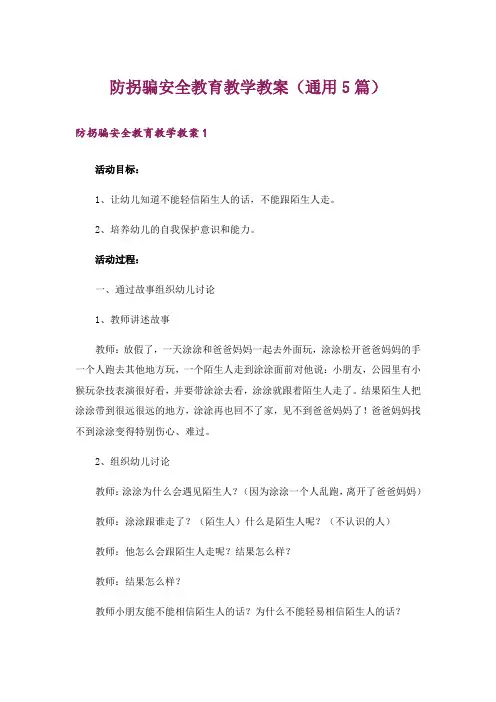 防拐骗安全教育教学教案（通用5篇）

防拐骗安全教育教学教案1

活动目标：

1、让幼儿知道不能轻信陌生人的话，不能跟陌生人走。

2、培养幼儿的自我保护意识和能力。

活动过程：

一、通过故事组织幼儿讨论

1、教师讲述故事

教师：放假了，一天涂涂和爸爸妈妈一起去外面玩，涂涂松开爸爸妈妈的手一个人跑去其他地方玩，一个陌生人走到涂涂面前对他说：小朋友，公园里有小猴玩杂技表演很好看，并要带涂涂去看，涂涂就跟着陌生人走了。结果陌生人把涂涂带到很远很远的地方，涂涂再也回不了家，见不到爸爸妈妈了！爸爸妈妈找不到涂涂变得特别伤心、难过。

2、组织幼儿讨论

教师：涂涂为什么会遇见陌生人？（因为涂涂一个人乱跑，离开了爸爸妈妈）

教师：涂涂跟谁走了？（陌生人）什么是陌生人呢？（不认识的人）

教师：他怎么会跟陌生人走呢？结果怎么样？

教师：结果怎么样？

教师小朋友能不能相信陌生人的话？为什么不能轻易相信陌生人的话？